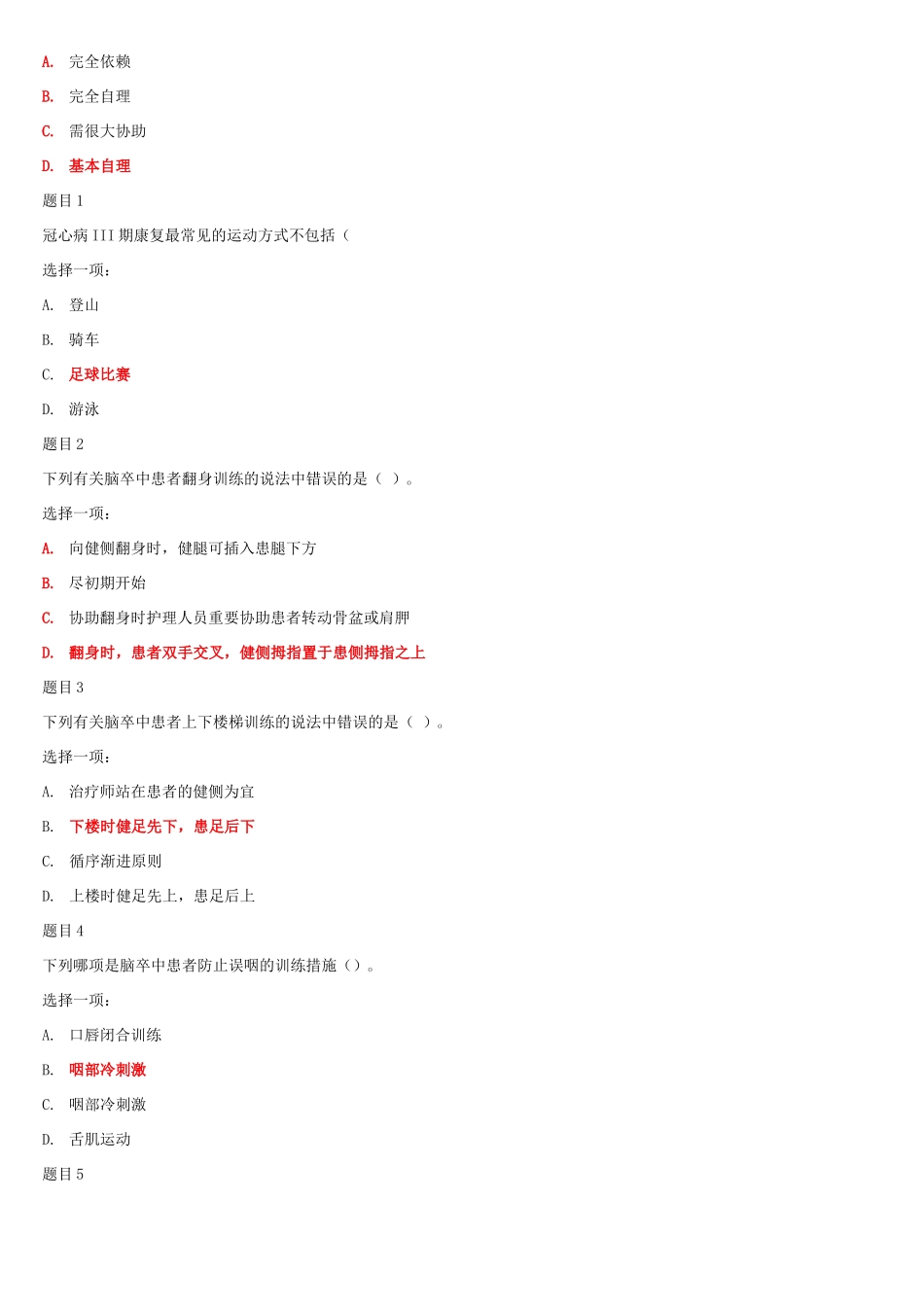 A. 完全依赖

B. 完全自理

C. 需很大协助

D. 基本自理

题目 1

冠心病 III 期康复最常见的运动方式不包括（

选择一项：

A. 登山

B. 骑车

C. 足球比赛

D. 游泳

题目 2

下列有关脑卒中患者翻身训练的说法中错误的是（ ）。

选择一项：

A. 向健侧翻身时，健腿可插入患腿下方

B. 尽初期开始

C. 协助翻身时护理人员重要协助患者转动骨盆或肩胛

D. 翻身时，患者双手交叉，健侧拇指置于患侧拇指之上

题目 3

下列有关脑卒中患者上下楼梯训练的说法中错误的是（ ）。

选择一项：

A. 治疗师站在患者的健侧为宜

B. 下楼时健足先下，患足后下

C. 循序渐进原则

D. 上楼时健足先上，患足后上

题目 4

下列哪项是脑卒中患者防止误咽的训练措施（）。

选择一项：

A. 口唇闭合训练

B. 咽部冷刺激

C. 咽部冷刺激

D. 舌肌运动

题目 5